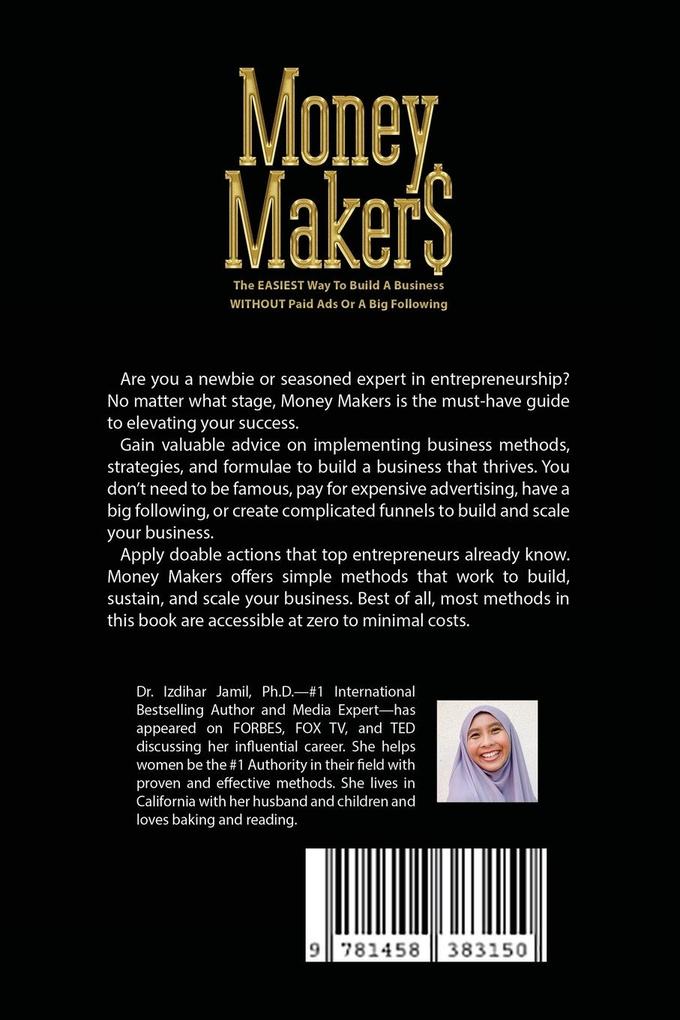 Money Maker$

The EASIEST Way To Build A Business WITHOUT Paid Ads Or A Big Following

Are you a newbie or seasoned expert in entrepreneurship? No matter what stage, Money Makers is the must-have guide to elevating your success.

Gain valuable advice on implementing business methods, strategies, and formulae to build a business that thrives. You don't need to be famous, pay for expensive advertising, have a big following, or create complicated funnels to build and scale your business.

Apply doable actions that top entrepreneurs already know. Money Makers offers simple methods that work to build, sustain, and scale your business. Best of all, most methods in this book are accessible at zero to minimal costs.

Dr. Izdihar Jamil, Ph.D.—#1 International Bestselling Author and Media Expert—has appeared on FORBES, FOX TV, and TED discussing her influential career. She helps women be the #1 Authority in their field with proven and effective methods. She lives in California with her husband and children and loves baking and reading.

9 781458 383150